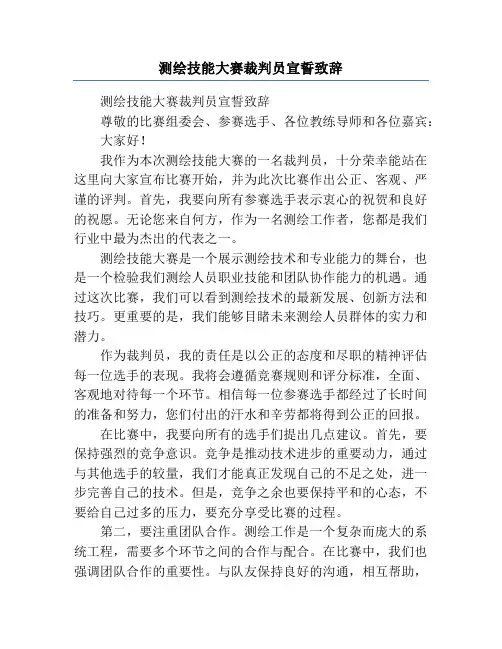 测绘技能大赛裁判员宣誓致辞

测绘技能大赛裁判员宣誓致辞

尊敬的比赛组委会、参赛选手、各位教练导师和各位嘉宾：

大家好！

我作为本次测绘技能大赛的一名裁判员，十分荣幸能站在这里向大家宣布比赛开始，并为此次比赛作出公正、客观、严谨的评判。首先，我要向所有参赛选手表示衷心的祝贺和良好的祝愿。无论您来自何方，作为一名测绘工作者，您都是我们行业中最为杰出的代表之一。

测绘技能大赛是一个展示测绘技术和专业能力的舞台，也是一个检验我们测绘人员职业技能和团队协作能力的机遇。通过这次比赛，我们可以看到测绘技术的最新发展、创新方法和技巧。更重要的是，我们能够目睹未来测绘人员群体的实力和潜力。

作为裁判员，我的责任是以公正的态度和尽职的精神评估每一位选手的表现。我将会遵循竞赛规则和评分标准，全面、客观地对待每一个环节。相信每一位参赛选手都经过了长时间的准备和努力，您们付出的汗水和辛劳都将得到公正的回报。

在比赛中，我要向所有的选手们提出几点建议。首先，要保持强烈的竞争意识。竞争是推动技术进步的重要动力，通过与其他选手的较量，我们才能真正发现自己的不足之处，进一步完善自己的技术。但是，竞争之余也要保持平和的心态，不要给自己过多的压力，要充分享受比赛的过程。

第二，要注重团队合作。测绘工作是一个复杂而庞大的系统工程，需要多个环节之间的合作与配合。在比赛中，我们也强调团队合作的重要性。与队友保持良好的沟通，相互帮助，